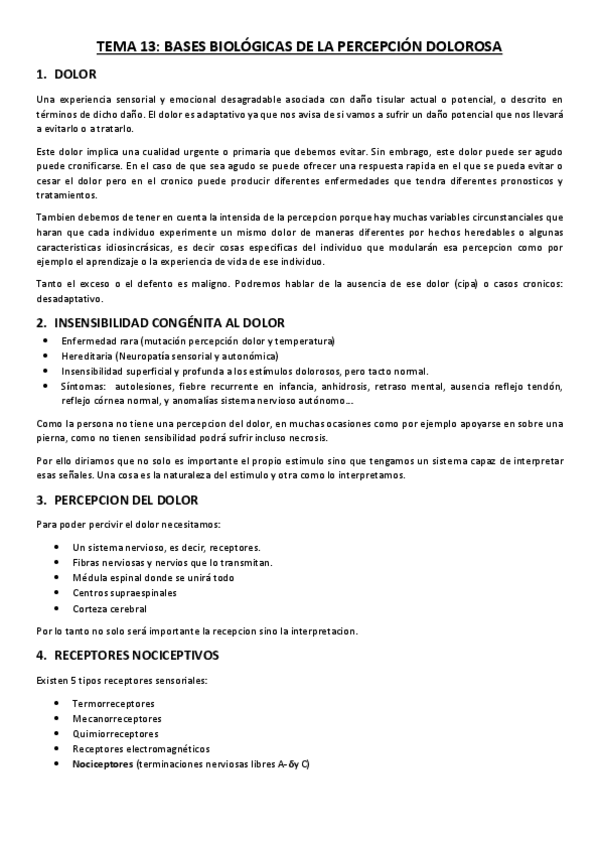 TEMA 13: BASES BIOLÓGICAS DE LA PERCEPCIÓN DOLOROSA

1. DOLOR

Una experiencia sensorial y emocional desagradable asociada con daño tisular actual o potencial, o descrito en términos de dicho daño. El dolor es adaptativo ya que nos avisa de si vamos a sufrir un daño potencial que nos llevará a evitarlo o a tratarlo.

Este dolor implica una cualidad urgente o primaria que debemos evitar. Sin embrago, este dolor puede ser agudo puede cronificarse. En el caso de que sea agudo se puede ofrecer una respuesta rapida en el que se pueda evitar o cesar el dolor pero en el cronico puede producir diferentes enfermedades que tendra diferentes pronosticos y tratamientos.

Tambien debemos de tener en cuenta la intensida de la percepcion porque hay muchas variables circunstanciales que haran que cada individuo experimente un mismo dolor de maneras diferentes por hechos heredables o algunas caracteristicas idiosincrásicas, es decir cosas especificas del individuo que modularán esa percepcion como por ejemplo el aprendizaje o la experiencia de vida de ese individuo.

Tanto el exceso o el defento es maligno. Podremos hablar de la ausencia de ese dolor (cipa) o casos cronicos: desadaptativo.

2. INSENSIBILIDAD CONGÉNITA AL DOLOR

• Enfermedad rara (mutación percepción dolor y temperatura)
• Hereditaria (Neuropatía sensorial y autonómica)
• Insensibilidad superficial y profunda a los estímulos dolorosos, pero tacto normal.
• Síntomas: autolesiones, fiebre recurrente en infancia, anhidrosis, retraso mental, ausencia reflejo tendón, reflejo córnea normal, y anomalías sistema nervioso autónomo...

Como la persona no tiene una percepcion del dolor, en muchas ocasiones como por ejemplo apoyarse en sobre una pierna, como no tienen sensibilidad podrá sufrir incluso necrosis.

Por ello diriamos que no solo es importante el propio estimulo sino que tengamos un sistema capaz de interpretar esas señales. Una cosa es la naturaleza del estimulo y otra como lo interpretamos.

3. PERCEPCION DEL DOLOR

Para poder percivir el dolor necesitamos:

• Un sistema nervioso, es decir, receptores.
• Fibras nerviosas y nervios que lo transmitan.
• Médula espinal donde se unirá todo
• Centros supraespinales
• Corteza cerebral

Por lo tanto no solo será importante la recepcion sino la interpretacion.

4. RECEPTORES NOCICEPTIVOS

Existen 5 tipos receptores sensoriales:

• Termorreceptores
• Mecanorreceptores
• Quimiorreceptores
• Receptores electromagnéticos
• Nociceptores (terminaciones nerviosas libres A-δ y C)